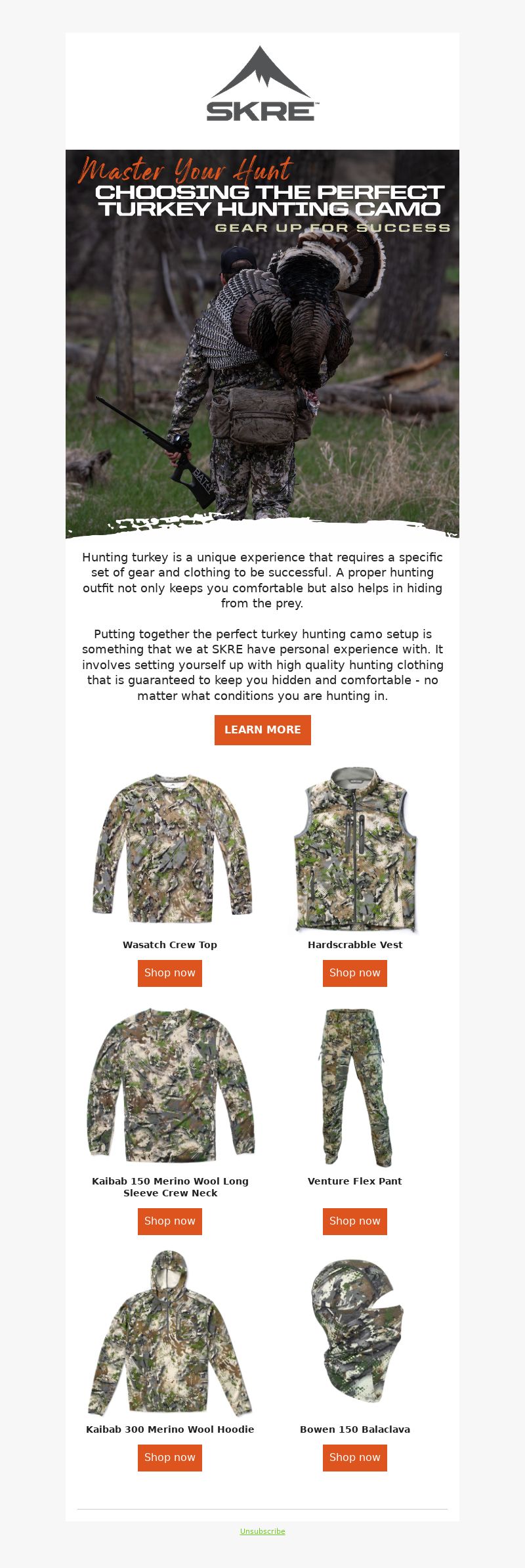 SKRE

Master Your Hunt
CHOOSING THE PERFECT TURKEY HUNTING CAMO
GEAR UP FOR SUCCESS

Hunting turkey is a unique experience that requires a specific set of gear and clothing to be successful. A proper hunting outfit not only keeps you comfortable but also helps in hiding from the prey.

Putting together the perfect turkey hunting camo setup is something that we at SKRE have personal experience with. It involves setting yourself up with high quality hunting clothing that is guaranteed to keep you hidden and comfortable - no matter what conditions you are hunting in.

LEARN MORE

Wasatch Crew Top
Shop now

Hardscrabble Vest
Shop now

Kaibab 150 Merino Wool Long Sleeve Crew Neck
Shop now

Venture Flex Pant
Shop now

Kaibab 300 Merino Wool Hoodie
Shop now

Bowen 150 Balaclava
Shop now

Unsubscribe